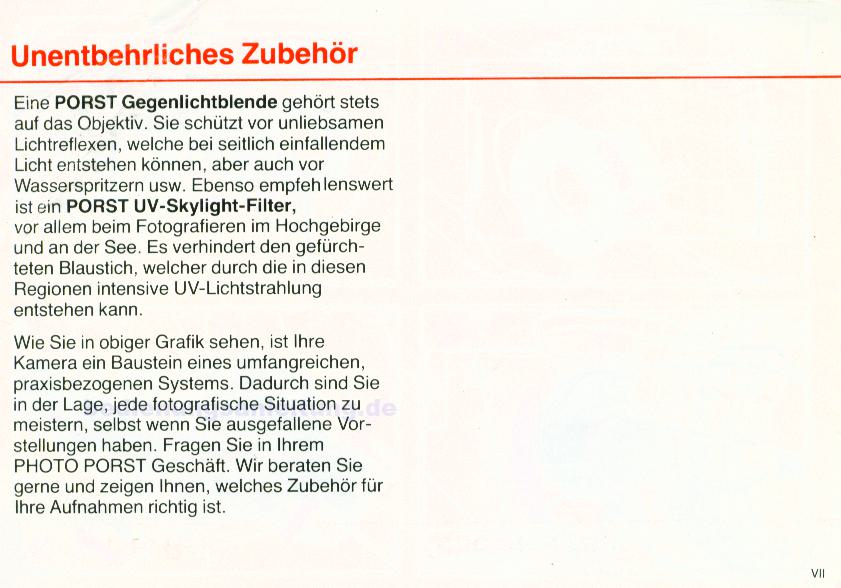 Unentbehrliches Zubehör

Eine **PORST Gegenlichtblende** gehört stets auf das Objektiv. Sie schützt vor unliebsamen Lichtreflexen, welche bei seitlich einfallendem Licht entstehen können, aber auch vor Wasserspritzern usw. Ebenso empfehlenswert ist ein **PORST UV-Skylight-Filter,** vor allem beim Fotografieren im Hochgebirge und an der See. Es verhindert den gefürchteten Blaustich, welcher durch die in diesen Regionen intensive UV-Lichtstrahlung entstehen kann.

Wie Sie in obiger Grafik sehen, ist Ihre Kamera ein Baustein eines umfangreichen, praxisbezogenen Systems. Dadurch sind Sie in der Lage, jede fotografische Situation zu meistern, selbst wenn Sie ausgefallene Vorstellungen haben. Fragen Sie in Ihrem PHOTO PORST Geschäft. Wir beraten Sie gerne und zeigen Ihnen, welches Zubehör für Ihre Aufnahmen richtig ist.

VII